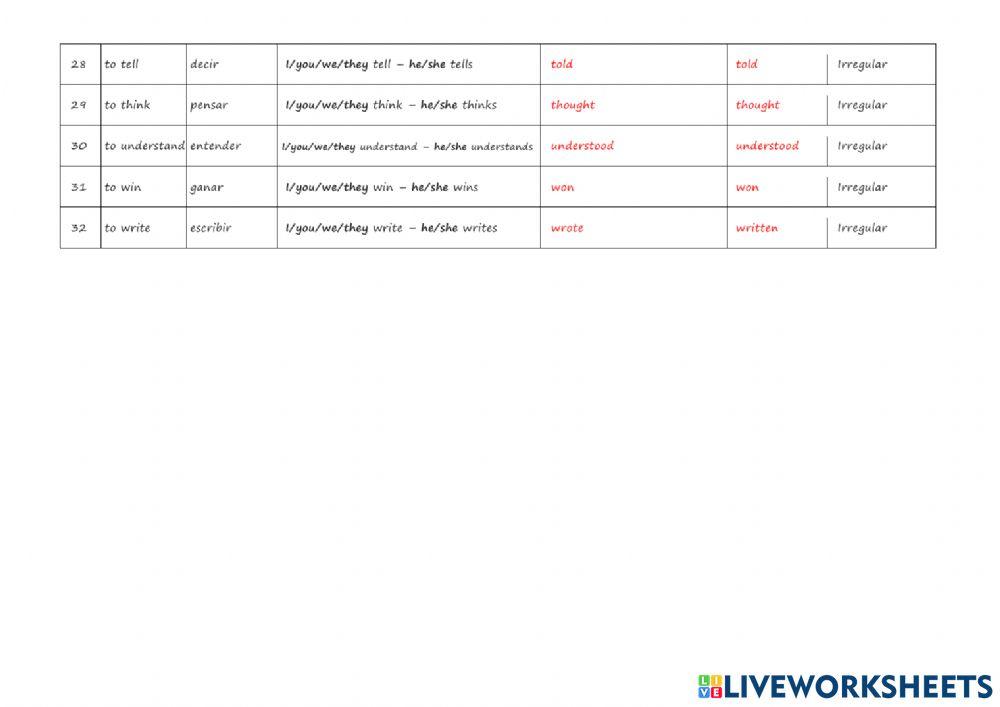 | 28 | to tell | decir | I/you/we/they tell – he/she tells | told | told | Irregular |
|---|---|---|---|---|---|---|
| 29 | to think | pensar | I/you/we/they think – he/she thinks | thought | thought | Irregular |
| 30 | to understand | entender | I/you/we/they understand – he/she understands | understood | understood | Irregular |
| 31 | to win | ganar | I/you/we/they win – he/she wins | won | won | Irregular |
| 32 | to write | escribir | I/you/we/they write – he/she writes | wrote | written | Irregular |

LIVEWORKSHEETS